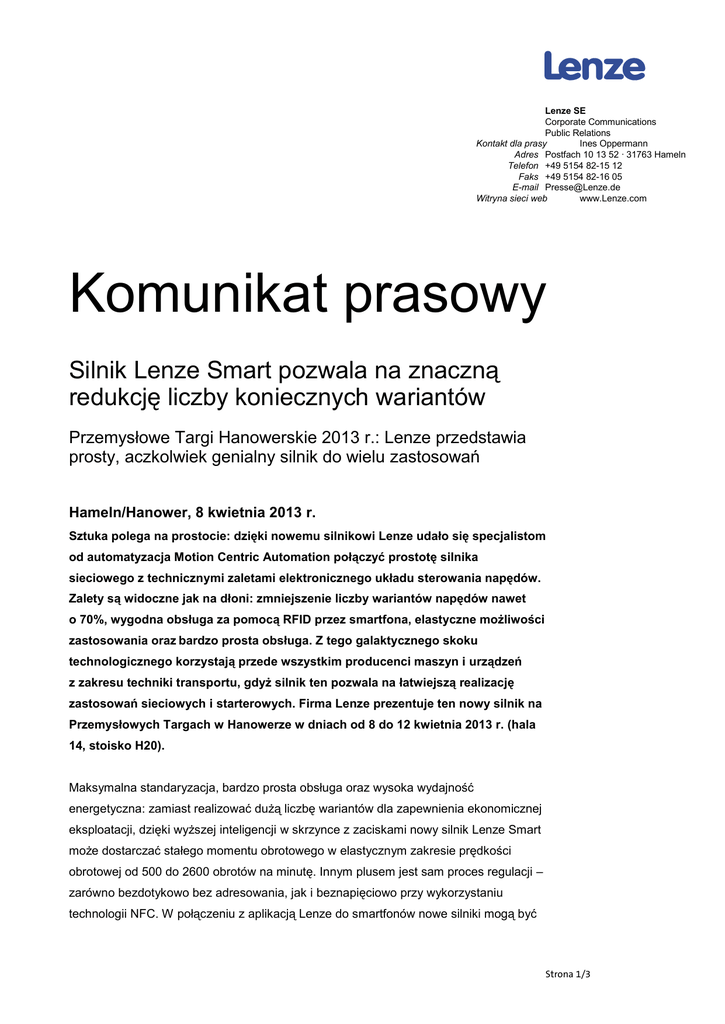 Lenze

Lenze SE
Corporate Communications
Public Relations
Kontakt dla prasy Ines Oppermann
Adres Postfach 10 13 52 · 31763 Hameln
Telefon +49 5154 82-15 12
Faks +49 5154 82-16 05
E-mail Presse@Lenze.de
Witryna sieci web www.Lenze.com

Komunikat prasowy

Silnik Lenze Smart pozwala na znaczną redukcję liczby koniecznych wariantów

Przemysłowe Targi Hanowerskie 2013 r.: Lenze przedstawia prosty, aczkolwiek genialny silnik do wielu zastosowań

Hameln/Hanower, 8 kwietnia 2013 r.

Sztuka polega na prostocie: dzięki nowemu silnikowi Lenze udało się specjalistom od automatyzacja Motion Centric Automation połączyć prostotę silnika sieciowego z technicznymi zaletami elektronicznego układu sterowania napędów. Zalety są widoczne jak na dłoni: zmniejszenie liczby wariantów napędów nawet o 70%, wygodna obsługa za pomocą RFID przez smartfona, elastyczne możliwości zastosowania oraz bardzo prosta obsługa. Z tego galaktycznego skoku technologicznego korzystają przede wszystkim producenci maszyn i urządzeń z zakresu techniki transportu, gdyż silnik ten pozwala na łatwiejszą realizację zastosowań sieciowych i starterowych. Firma Lenze prezentuje ten nowy silnik na Przemysłowych Targach w Hanowerze w dniach od 8 do 12 kwietnia 2013 r. (hala 14, stoisko H20).

Maksymalna standaryzacja, bardzo prosta obsługa oraz wysoka wydajność energetyczna: zamiast realizować dużą liczbę wariantów dla zapewnienia ekonomicznej eksploatacji, dzięki wyższej inteligencji w skrzynce z zaciskami nowy silnik Lenze Smart może dostarczać stałego momentu obrotowego w elastycznym zakresie prędkości obrotowej od 500 do 2600 obrotów na minutę. Innym plusem jest sam proces regulacji – zarówno bezdotykowo bez adresowania, jak i beznapięciowo przy wykorzystaniu technologii NFC. W połączeniu z aplikacją Lenze do smartfonów nowe silniki mogą być

Strona 1/3